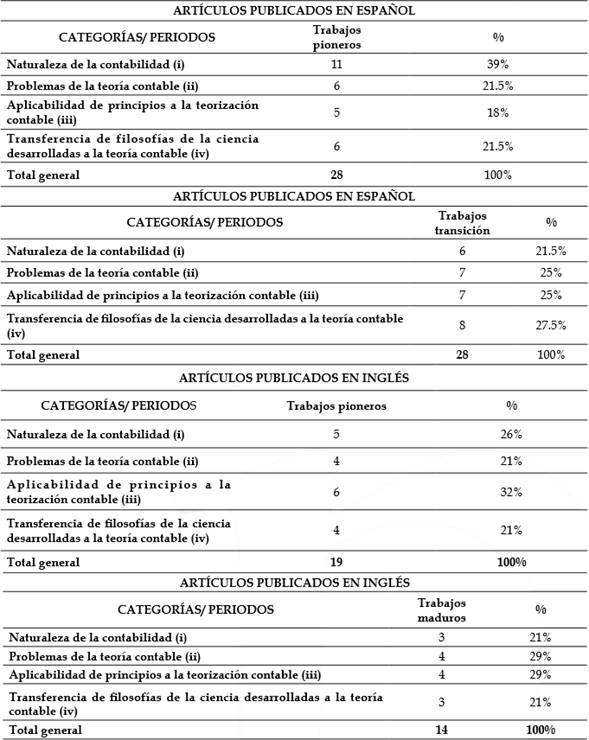 ARTÍCULOS PUBLICADOS EN ESPAÑOL

| CATEGORÍAS/ PERIODOS | Trabajos pioneros | % |
|---|---|---|
| Naturaleza de la contabilidad (i) | 11 | 39% |
| Problemas de la teoría contable (ii) | 6 | 21.5% |
| Aplicabilidad de principios a la teorización contable (iii) | 5 | 18% |
| Transferencia de filosofías de la ciencia desarrolladas a la teoría contable (iv) | 6 | 21.5% |
| Total general | 28 | 100% |

ARTÍCULOS PUBLICADOS EN ESPAÑOL

| CATEGORÍAS/ PERIODOS | Trabajos transición | % |
|---|---|---|
| Naturaleza de la contabilidad (i) | 6 | 21.5% |
| Problemas de la teoría contable (ii) | 7 | 25% |
| Aplicabilidad de principios a la teorización contable (iii) | 7 | 25% |
| Transferencia de filosofías de la ciencia desarrolladas a la teoría contable (iv) | 8 | 27.5% |
| Total general | 28 | 100% |

ARTÍCULOS PUBLICADOS EN INGLÉS

| CATEGORÍAS/ PERIODOS | Trabajos pioneros | % |
|---|---|---|
| Naturaleza de la contabilidad (i) | 5 | 26% |
| Problemas de la teoría contable (ii) | 4 | 21% |
| Aplicabilidad de principios a la teorización contable (iii) | 6 | 32% |
| Transferencia de filosofías de la ciencia desarrolladas a la teoría contable (iv) | 4 | 21% |
| Total general | 19 | 100% |

ARTÍCULOS PUBLICADOS EN INGLÉS

| CATEGORÍAS/ PERIODOS | Trabajos maduros | % |
|---|---|---|
| Naturaleza de la contabilidad (i) | 3 | 21% |
| Problemas de la teoría contable (ii) | 4 | 29% |
| Aplicabilidad de principios a la teorización contable (iii) | 4 | 29% |
| Transferencia de filosofías de la ciencia desarrolladas a la teoría contable (iv) | 3 | 21% |
| Total general | 14 | 100% |